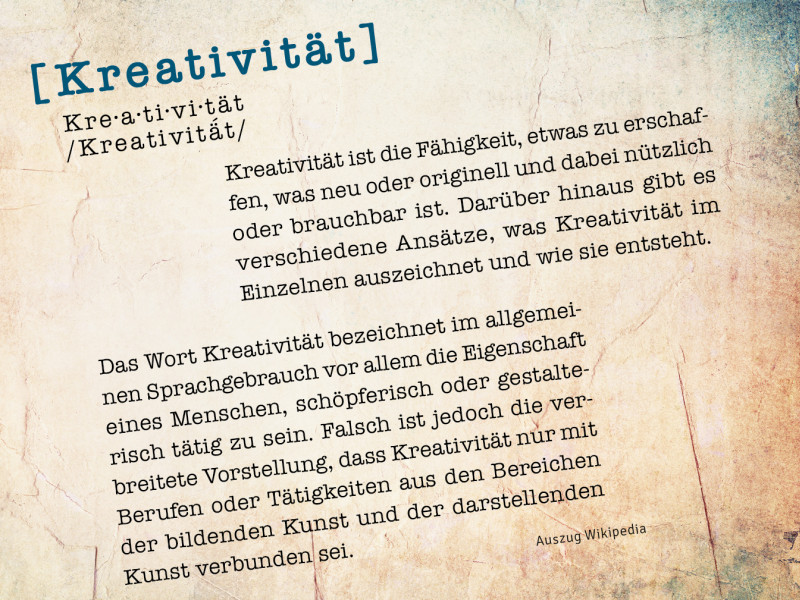 [Kreativität]

Kre·a·ti·vi·tät
/Kreativität/

Kreativität ist die Fähigkeit, etwas zu erschaffen, was neu oder originell und dabei nützlich oder brauchbar ist. Darüber hinaus gibt es verschiedene Ansätze, was Kreativität im Einzelnen auszeichnet und wie sie entsteht.

Das Wort Kreativität bezeichnet im allgemeinen Sprachgebrauch vor allem die Eigenschaft eines Menschen, schöpferisch oder gestalterisch tätig zu sein. Falsch ist jedoch die verbreitete Vorstellung, dass Kreativität nur mit Berufen oder Tätigkeiten aus den Bereichen der bildenden Kunst und der darstellenden Kunst verbunden sei.

Auszug Wikipedia